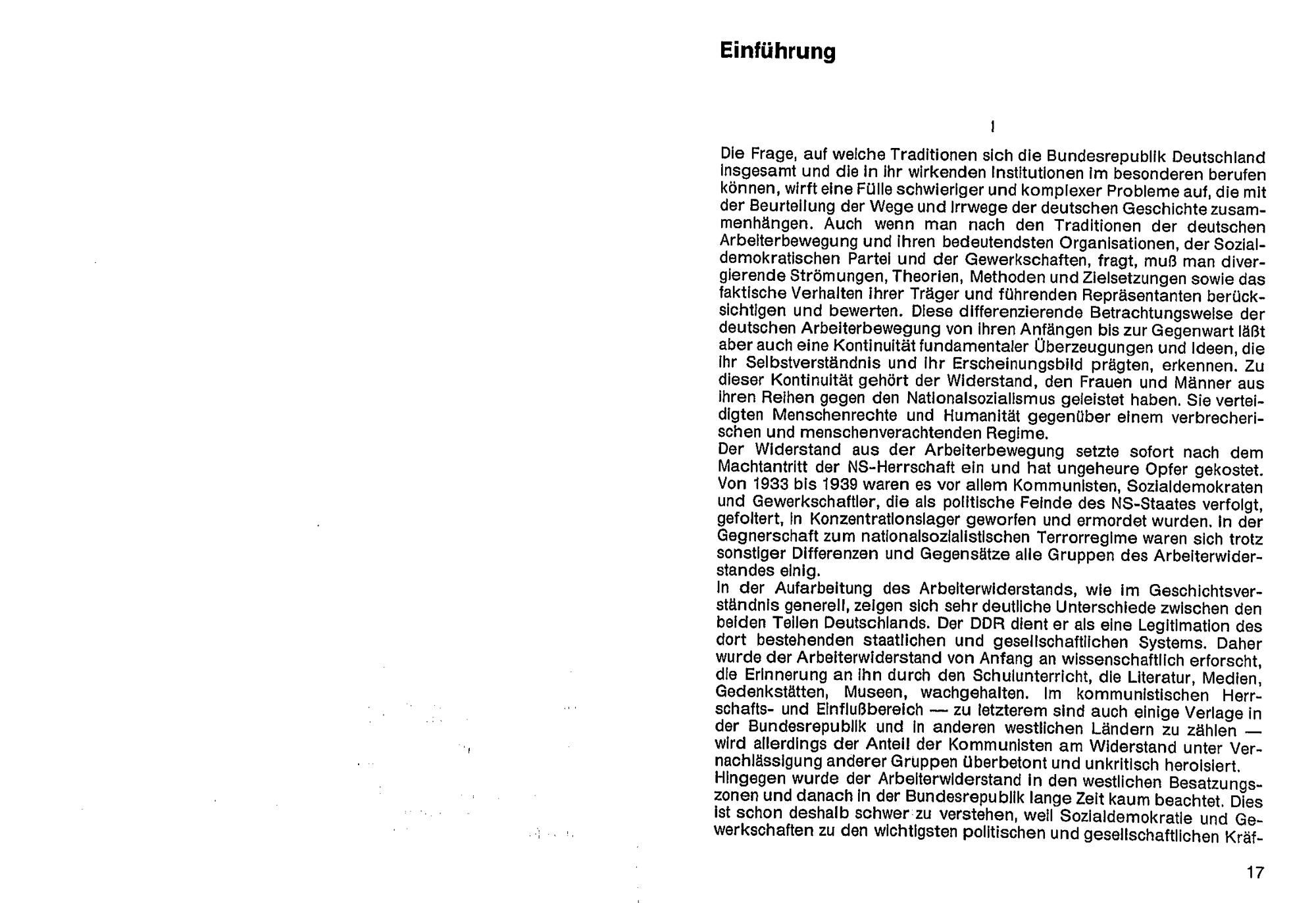 Einführung

I

Die Frage, auf welche Traditionen sich die Bundesrepublik Deutschland insgesamt und die in ihr wirkenden Institutionen im besonderen berufen können, wirft eine Fülle schwieriger und komplexer Probleme auf, die mit der Beurteilung der Wege und Irrwege der deutschen Geschichte zusammenhängen. Auch wenn man nach den Traditionen der deutschen Arbeiterbewegung und ihren bedeutendsten Organisationen, der Sozialdemokratischen Partei und der Gewerkschaften, fragt, muß man divergierende Strömungen, Theorien, Methoden und Zielsetzungen sowie das faktische Verhalten ihrer Träger und führenden Repräsentanten berücksichtigen und bewerten. Diese differenzierende Betrachtungsweise der deutschen Arbeiterbewegung von ihren Anfängen bis zur Gegenwart läßt aber auch eine Kontinuität fundamentaler Überzeugungen und Ideen, die ihr Selbstverständnis und ihr Erscheinungsbild prägten, erkennen. Zu dieser Kontinuität gehört der Widerstand, den Frauen und Männer aus ihren Reihen gegen den Nationalsozialismus geleistet haben. Sie verteidigten Menschenrechte und Humanität gegenüber einem verbrecherischen und menschenverachtenden Regime.
Der Widerstand aus der Arbeiterbewegung setzte sofort nach dem Machtantritt der NS-Herrschaft ein und hat ungeheure Opfer gekostet. Von 1933 bis 1939 waren es vor allem Kommunisten, Sozialdemokraten und Gewerkschaftler, die als politische Feinde des NS-Staates verfolgt, gefoltert, in Konzentrationslager geworfen und ermordet wurden. In der Gegnerschaft zum nationalsozialistischen Terrorregime waren sich trotz sonstiger Differenzen und Gegensätze alle Gruppen des Arbeiterwiderstandes einig.
In der Aufarbeitung des Arbeiterwiderstands, wie im Geschichtsverständnis generell, zeigen sich sehr deutliche Unterschiede zwischen den beiden Teilen Deutschlands. Der DDR dient er als eine Legitimation des dort bestehenden staatlichen und gesellschaftlichen Systems. Daher wurde der Arbeiterwiderstand von Anfang an wissenschaftlich erforscht, die Erinnerung an ihn durch den Schulunterricht, die Literatur, Medien, Gedenkstätten, Museen, wachgehalten. Im kommunistischen Herrschafts- und Einflußbereich — zu letzterem sind auch einige Verlage in der Bundesrepublik und in anderen westlichen Ländern zu zählen — wird allerdings der Anteil der Kommunisten am Widerstand unter Vernachlässigung anderer Gruppen überbetont und unkritisch heroisiert.
Hingegen wurde der Arbeiterwiderstand in den westlichen Besatzungszonen und danach in der Bundesrepublik lange Zeit kaum beachtet. Dies ist schon deshalb schwer zu verstehen, weil Sozialdemokratie und Gewerkschaften zu den wichtigsten politischen und gesellschaftlichen Kräf-

17